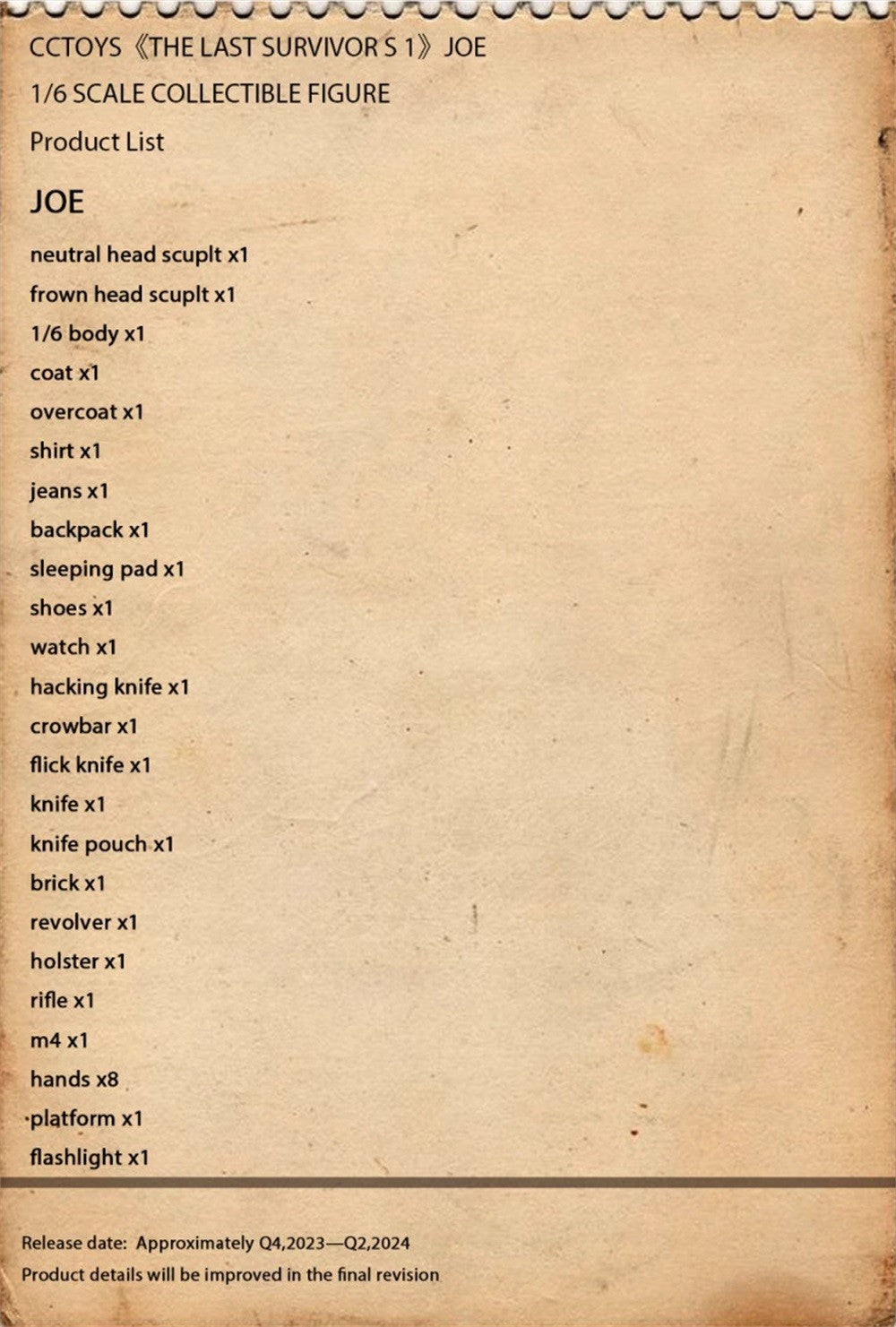 CCTOYS《THE LAST SURVIVOR S 1》JOE
1/6 SCALE COLLECTIBLE FIGURE
Product List

JOE

neutral head scuplt x1
frown head scuplt x1
1/6 body x1
coat x1
overcoat x1
shirt x1
jeans x1
backpack x1
sleeping pad x1
shoes x1
watch x1
hacking knife x1
crowbar x1
flick knife x1
knife x1
knife pouch x1
brick x1
revolver x1
holster x1
rifle x1
m4 x1
hands x8
platform x1
flashlight x1

Release date: Approximately Q4,2023—Q2,2024
Product details will be improved in the final revision